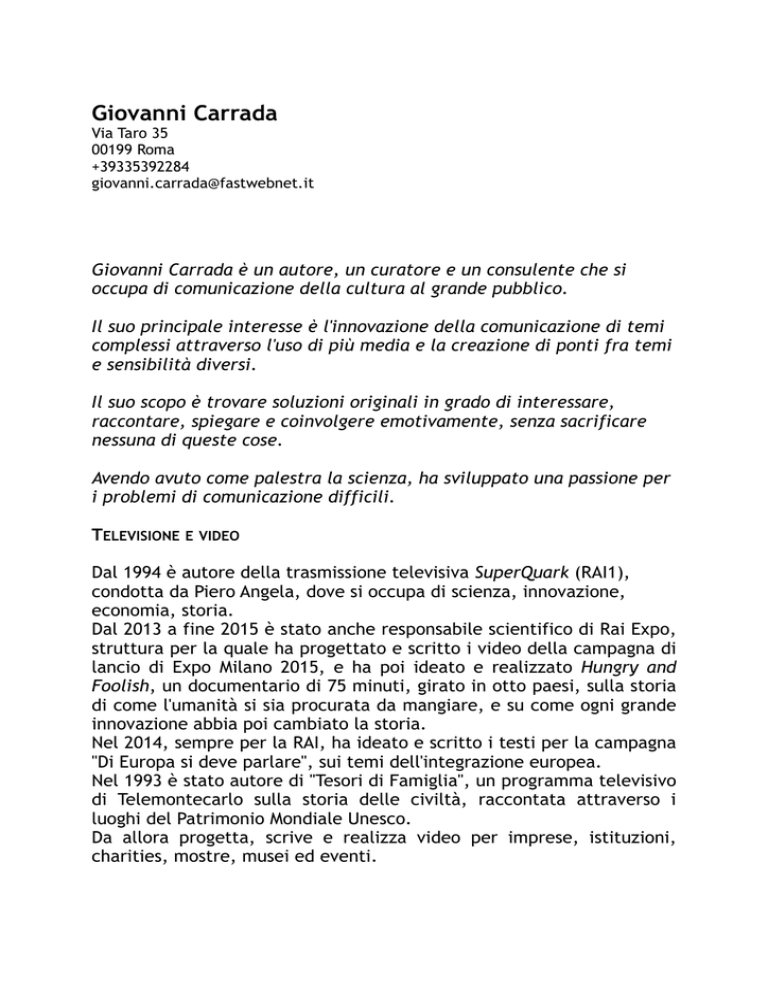 Giovanni Carrada
Via Taro 35
00199 Roma
+39335392284
giovanni.carrada@fastwebnet.it

Giovanni Carrada è un autore, un curatore e un consulente che si occupa di comunicazione della cultura al grande pubblico.

Il suo principale interesse è l'innovazione della comunicazione di temi complessi attraverso l'uso di più media e la creazione di ponti fra temi e sensibilità diversi.

Il suo scopo è trovare soluzioni originali in grado di interessare, raccontare, spiegare e coinvolgere emotivamente, senza sacrificare nessuna di queste cose.

Avendo avuto come palestra la scienza, ha sviluppato una passione per i problemi di comunicazione difficili.

TELEVISIONE E VIDEO

Dal 1994 è autore della trasmissione televisiva SuperQuark (RAI1), condotta da Piero Angela, dove si occupa di scienza, innovazione, economia, storia.
Dal 2013 a fine 2015 è stato anche responsabile scientifico di Rai Expo, struttura per la quale ha progettato e scritto i video della campagna di lancio di Expo Milano 2015, e ha poi ideato e realizzato Hungry and Foolish, un documentario di 75 minuti, girato in otto paesi, sulla storia di come l'umanità si sia procurata da mangiare, e su come ogni grande innovazione abbia poi cambiato la storia.
Nel 2014, sempre per la RAI, ha ideato e scritto i testi per la campagna "Di Europa si deve parlare", sui temi dell'integrazione europea.
Nel 1993 è stato autore di "Tesori di Famiglia", un programma televisivo di Telemontecarlo sulla storia delle civiltà, raccontata attraverso i luoghi del Patrimonio Mondiale Unesco.
Da allora progetta, scrive e realizza video per imprese, istituzioni, charities, mostre, musei ed eventi.